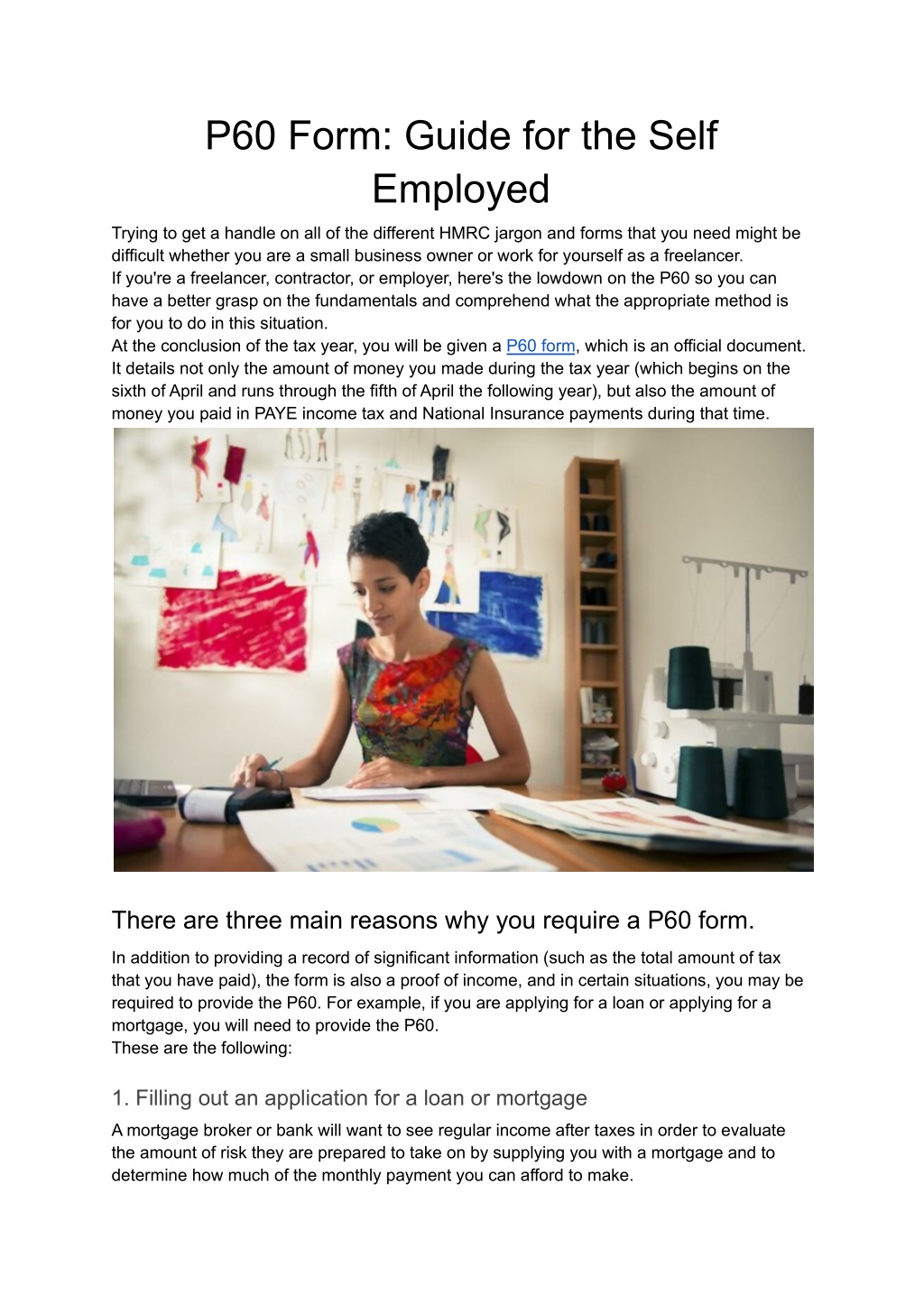 P60 Form: Guide for the Self Employed

Trying to get a handle on all of the different HMRC jargon and forms that you need might be difficult whether you are a small business owner or work for yourself as a freelancer.
If you're a freelancer, contractor, or employer, here's the lowdown on the P60 so you can have a better grasp on the fundamentals and comprehend what the appropriate method is for you to do in this situation.
At the conclusion of the tax year, you will be given a P60 form, which is an official document. It details not only the amount of money you made during the tax year (which begins on the sixth of April and runs through the fifth of April the following year), but also the amount of money you paid in PAYE income tax and National Insurance payments during that time.

There are three main reasons why you require a P60 form.

In addition to providing a record of significant information (such as the total amount of tax that you have paid), the form is also a proof of income, and in certain situations, you may be required to provide the P60. For example, if you are applying for a loan or applying for a mortgage, you will need to provide the P60.
These are the following:

1. Filling out an application for a loan or mortgage

A mortgage broker or bank will want to see regular income after taxes in order to evaluate the amount of risk they are prepared to take on by supplying you with a mortgage and to determine how much of the monthly payment you can afford to make.